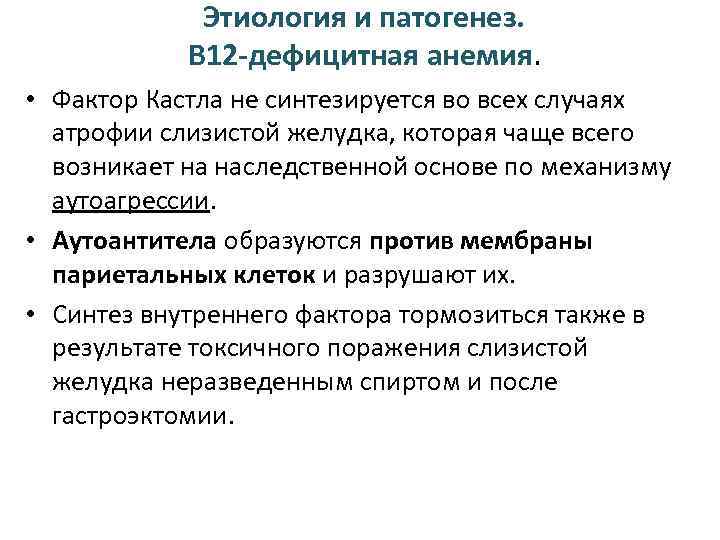 Этиология и патогенез.
В12-дефицитная анемия.

• Фактор Кастла не синтезируется во всех случаях атрофии слизистой желудка, которая чаще всего возникает на наследственной основе по механизму аутоагрессии.

• Аутоантитела образуются против мембраны париетальных клеток и разрушают их.

• Синтез внутреннего фактора тормозиться также в результате токсичного поражения слизистой желудка неразведенным спиртом и после гастроэктомии.